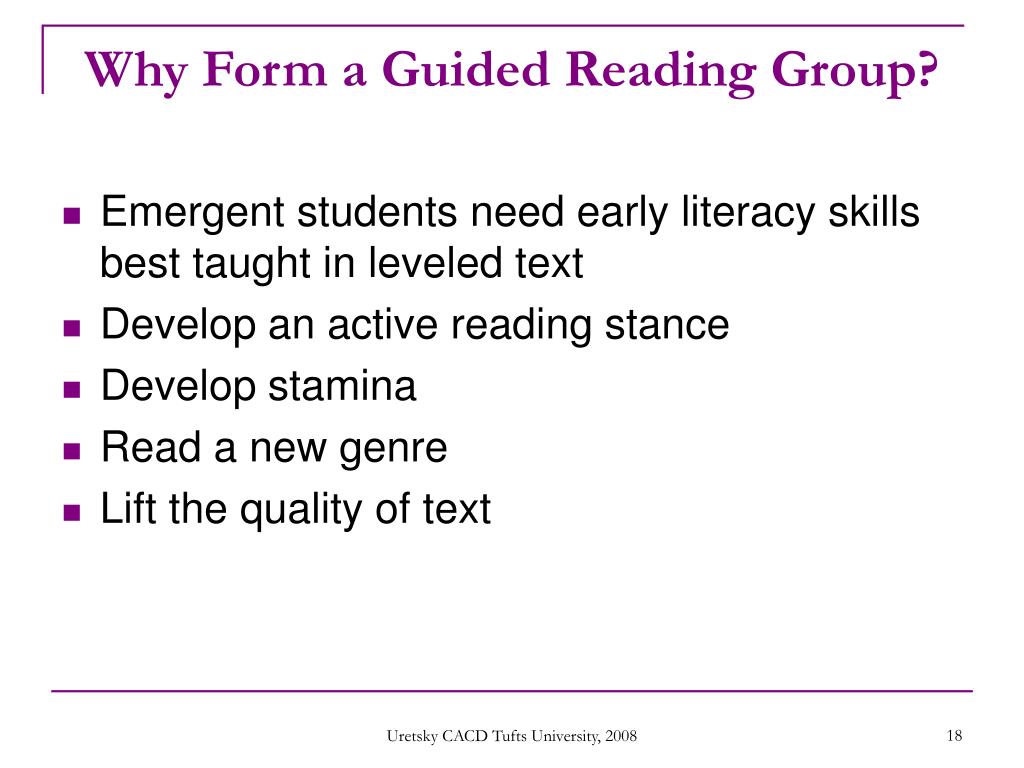 Why Form a Guided Reading Group?

- Emergent students need early literacy skills best taught in leveled text
- Develop an active reading stance
- Develop stamina
- Read a new genre
- Lift the quality of text

Uretsky CACD Tufts University, 2008

18